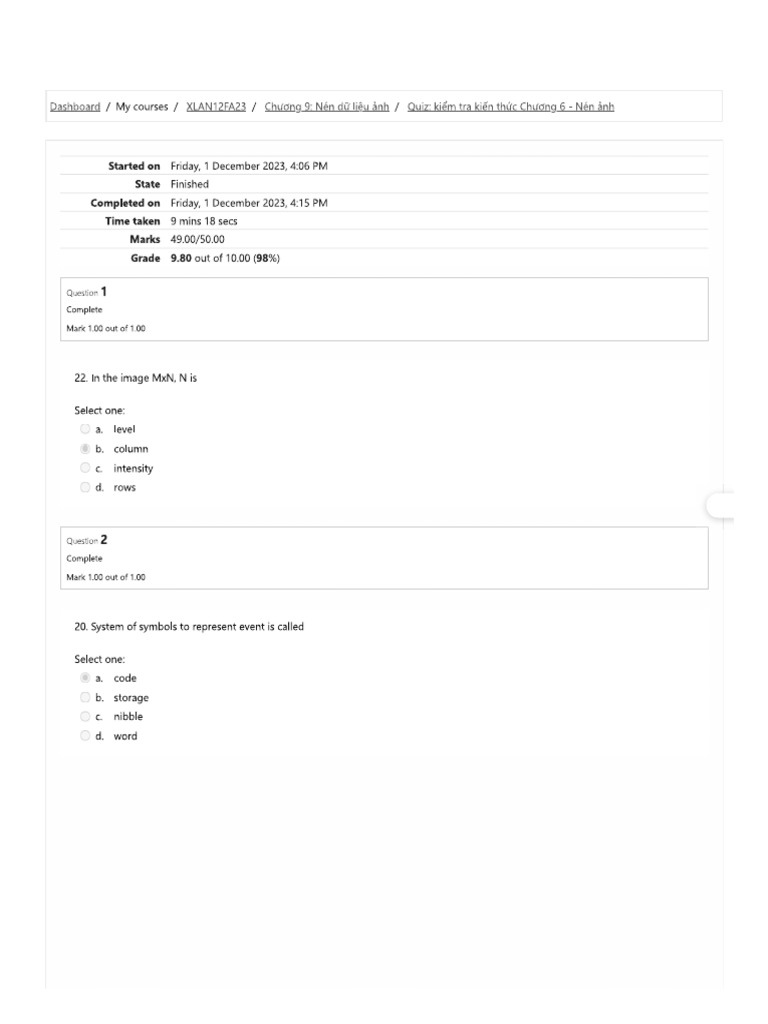 Dashboard / My courses / XLAN12FA23 / Chương 9: Nén dữ liệu ảnh / Quiz: kiểm tra kiến thức Chương 6 - Nén ảnh

| | |
|---|---|
| Started on | Friday, 1 December 2023, 4:06 PM |
| State | Finished |
| Completed on | Friday, 1 December 2023, 4:15 PM |
| Time taken | 9 mins 18 secs |
| Marks | 49.00/50.00 |
| Grade | 9.80 out of 10.00 (98%) |

Question 1
Complete
Mark 1.00 out of 1.00

22. In the image MxN, N is

Select one:
a. level
b. column
c. intensity
d. rows

Question 2
Complete
Mark 1.00 out of 1.00

20. System of symbols to represent event is called

Select one:
a. code
b. storage
c. nibble
d. word